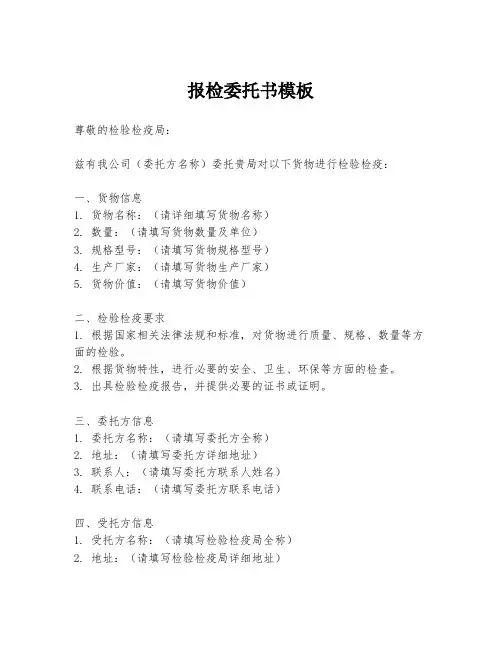 报检委托书模板

尊敬的检验检疫局：

兹有我公司（委托方名称）委托贵局对以下货物进行检验检疫：

一、货物信息
1. 货物名称：（请详细填写货物名称）
2. 数量：（请填写货物数量及单位）
3. 规格型号：（请填写货物规格型号）
4. 生产厂家：（请填写货物生产厂家）
5. 货物价值：（请填写货物价值）

二、检验检疫要求
1. 根据国家相关法律法规和标准，对货物进行质量、规格、数量等方面的检验。
2. 根据货物特性，进行必要的安全、卫生、环保等方面的检查。
3. 出具检验检疫报告，并提供必要的证书或证明。

三、委托方信息
1. 委托方名称：（请填写委托方全称）
2. 地址：（请填写委托方详细地址）
3. 联系人：（请填写委托方联系人姓名）
4. 联系电话：（请填写委托方联系电话）

四、受托方信息
1. 受托方名称：（请填写检验检疫局全称）
2. 地址：（请填写检验检疫局详细地址）